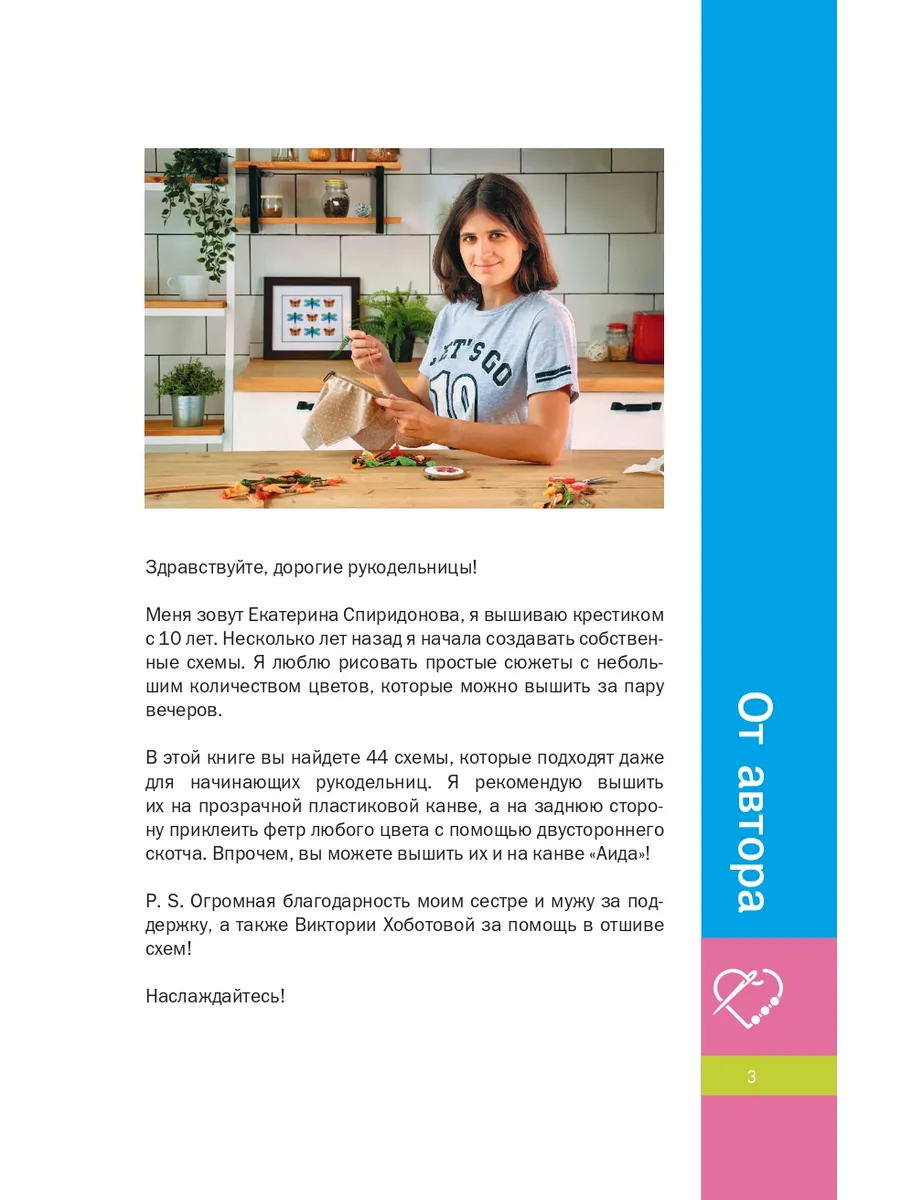 LET'S GO 10

Здравствуйте, дорогие рукодельницы!

Меня зовут Екатерина Спиридонова, я вышиваю крестиком с 10 лет. Несколько лет назад я начала создавать собственные схемы. Я люблю рисовать простые сюжеты с небольшим количеством цветов, которые можно вышить за пару вечеров.

В этой книге вы найдете 44 схемы, которые подходят даже для начинающих рукодельниц. Я рекомендую вышить их на прозрачной пластиковой канве, а на заднюю сторону приклеить фетр любого цвета с помощью двустороннего скотча. Впрочем, вы можете вышить их и на канве «Аида»!

P. S. Огромная благодарность моим сестре и мужу за поддержку, а также Виктории Хоботовой за помощь в отшиве схем!

Наслаждайтесь!

От автора

3